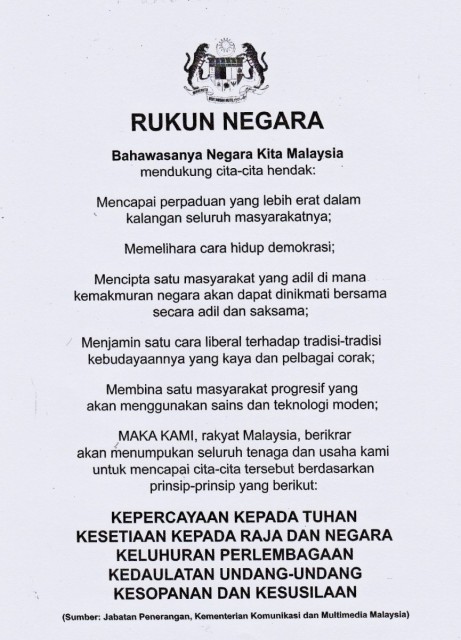 RUKUN NEGARA

Bahawasanya Negara Kita Malaysia
mendukung cita-cita hendak:

Mencapai perpaduan yang lebih erat dalam kalangan seluruh masyarakatnya;

Memelihara cara hidup demokrasi;

Mencipta satu masyarakat yang adil di mana kemakmuran negara akan dapat dinikmati bersama secara adil dan saksama;

Menjamin satu cara liberal terhadap tradisi-tradisi kebudayaannya yang kaya dan pelbagai corak;

Membina satu masyarakat progresif yang akan menggunakan sains dan teknologi moden;

MAKA KAMI, rakyat Malaysia, berikrar akan menumpukan seluruh tenaga dan usaha kami untuk mencapai cita-cita tersebut berdasarkan prinsip-prinsip yang berikut:

KEPERCAYAAN KEPADA TUHAN
KESETIAAN KEPADA RAJA DAN NEGARA
KELUHURAN PERLEMBAGAAN
KEDAULATAN UNDANG-UNDANG
KESOPANAN DAN KESUSILAAN

(Sumber: Jabatan Penerangan, Kementerian Komunikasi dan Multimedia Malaysia)